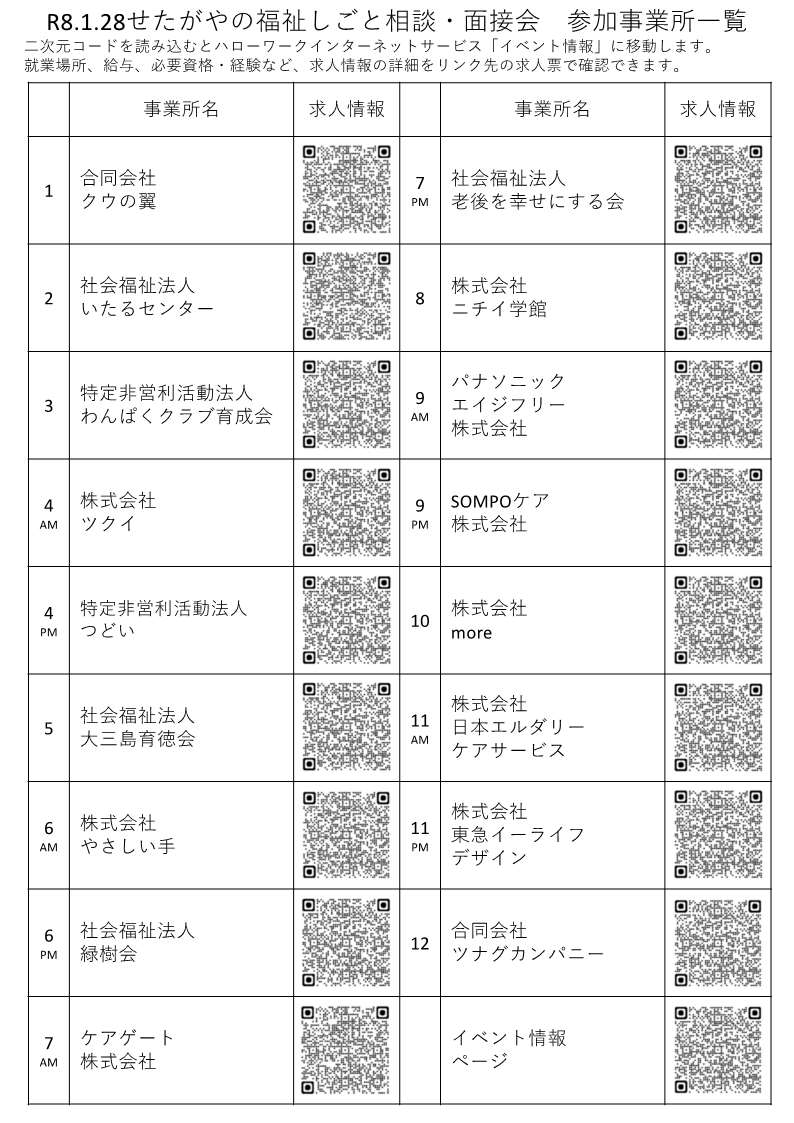 R8.1.28せたがやの福祉しごと相談・面接会　参加事業所一覧
二次元コードを読み込むとハローワークインターネットサービス「イベント情報」に移動します。
就業場所、給与、必要資格・経験など、求人情報の詳細をリンク先の求人票で確認できます。

| | 事業所名 | 求人情報 | | 事業所名 | 求人情報 |
|---|---|---|---|---|---|
| 1 | 合同会社 クウの翼 | | 7 PM | 社会福祉法人 老後を幸せにする会 | |
| 2 | 社会福祉法人 いたるセンター | | 8 | 株式会社 ニチイ学館 | |
| 3 | 特定非営利活動法人 わんぱくクラブ育成会 | | 9 AM | パナソニック エイジフリー 株式会社 | |
| 4 AM | 株式会社 ツクイ | | 9 PM | SOMPOケア 株式会社 | |
| 4 PM | 特定非営利活動法人 つどい | | 10 | 株式会社 more | |
| 5 | 社会福祉法人 大三島育徳会 | | 11 AM | 株式会社 日本エルダリー ケアサービス | |
| 6 AM | 株式会社 やさしい手 | | 11 PM | 株式会社 東急イーライフ デザイン | |
| 6 PM | 社会福祉法人 緑樹会 | | 12 | 合同会社 ツナグカンパニー | |
| 7 AM | ケアゲート 株式会社 | | | イベント情報 ページ | |